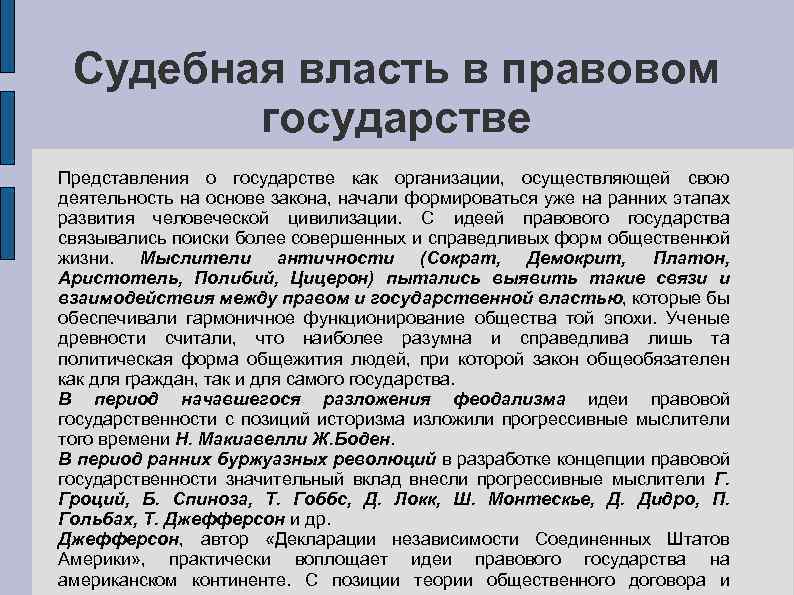 Судебная власть в правовом государстве

Представления о государстве как организации, осуществляющей свою деятельность на основе закона, начали формироваться уже на ранних этапах развития человеческой цивилизации. С идеей правового государства связывались поиски более совершенных и справедливых форм общественной жизни. Мыслители античности (Сократ, Демокрит, Платон, Аристотель, Полибий, Цицерон) пытались выявить такие связи и взаимодействия между правом и государственной властью, которые бы обеспечивали гармоничное функционирование общества той эпохи. Ученые древности считали, что наиболее разумна и справедлива лишь та политическая форма общежития людей, при которой закон общеобязателен как для граждан, так и для самого государства.
В период начавшегося разложения феодализма идеи правовой государственности с позиций историзма изложили прогрессивные мыслители того времени Н. Макиавелли Ж.Боден.
В период ранних буржуазных революций в разработке концепции правовой государственности значительный вклад внесли прогрессивные мыслители Г. Гроций, Б. Спиноза, Т. Гоббс, Д. Локк, Ш. Монтескье, Д. Дидро, П. Гольбах, Т. Джефферсон и др.
Джефферсон, автор «Декларации независимости Соединенных Штатов Америки», практически воплощает идеи правового государства на американском континенте. С позиции теории общественного договора и